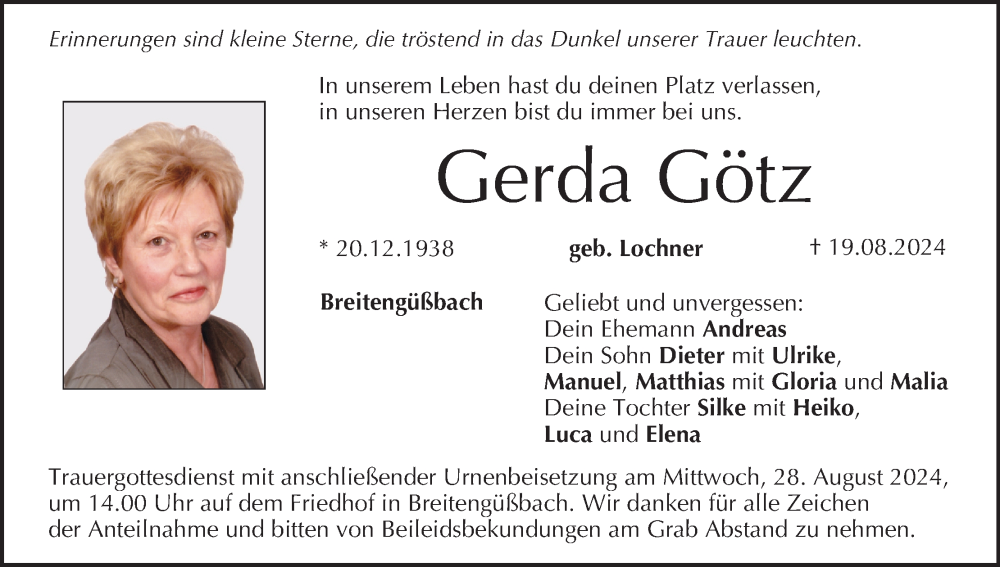 Erinnerungen sind kleine Sterne, die tröstend in das Dunkel unserer Trauer leuchten.

In unserem Leben hast du deinen Platz verlassen, in unseren Herzen bist du immer bei uns.

Gerda Götz

* 20.12.1938 geb. Lochner † 19.08.2024

Breitengüßbach

Geliebt und unvergessen:
Dein Ehemann Andreas
Dein Sohn Dieter mit Ulrike, Manuel, Matthias mit Gloria und Malia
Deine Tochter Silke mit Heiko, Luca und Elena

Trauergottesdienst mit anschließender Urnenbeisetzung am Mittwoch, 28. August 2024, um 14.00 Uhr auf dem Friedhof in Breitengüßbach. Wir danken für alle Zeichen der Anteilnahme und bitten von Beileidsbekundungen am Grab Abstand zu nehmen.